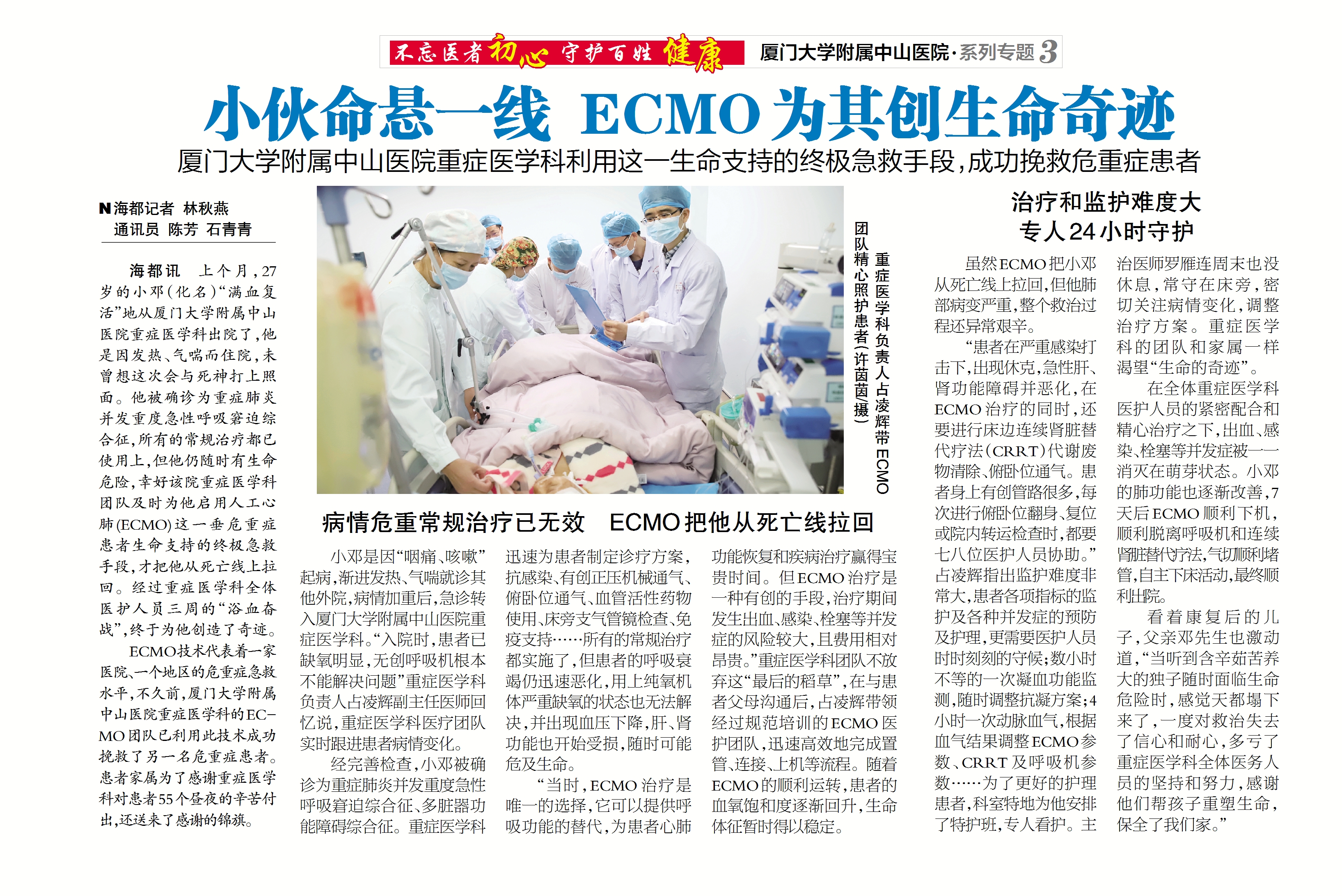 不忘医者初心 守护百姓健康 厦门大学附属中山医院·系列专题3

小伙命悬一线 ECMO为其创生命奇迹

厦门大学附属中山医院重症医学科利用这一生命支持的终极急救手段,成功挽救危重症患者

N海都记者 林秋燕
通讯员 陈芳 石青青

海都讯 上个月,27岁的小邓(化名)“满血复活”地从厦门大学附属中山医院重症医学科出院了,他是因发热、气喘而住院,未曾想这次会与死神打上照面。他被确诊为重症肺炎并发重度急性呼吸窘迫综合征,所有的常规治疗都已使用上,但他仍随时有生命危险,幸好该院重症医学科团队及时为他启用人工心肺(ECMO)这一垂危重症患者生命支持的终极急救手段,才把他从死亡线上拉回。经过重症医学科全体医护人员三周的“浴血奋战”,终于为他创造了奇迹。

ECMO技术代表着一家医院、一个地区的危重症急救水平,不久前,厦门大学附属中山医院重症医学科的ECMO团队已利用此技术成功挽救了另一名危重症患者。患者家属为了感谢重症医学科对患者55个昼夜的辛苦付出,还送来了感谢的锦旗。

重症医学科负责人占凌辉带ECMO团队精心照护患者(许茵茵/摄)

病情危重常规治疗已无效 ECMO把他从死亡线拉回

小邓是因“咽痛、咳嗽”起病,渐进发热、气喘就诊其他外院,病情加重后,急诊转入厦门大学附属中山医院重症医学科。“入院时,患者已缺氧明显,无创呼吸机根本不能解决问题”重症医学科负责人占凌辉副主任医师回忆说,重症医学科医疗团队实时跟进患者病情变化。

经完善检查,小邓被确诊为重症肺炎并发重度急性呼吸窘迫综合征、多脏器功能障碍综合征。重症医学科迅速为患者制定诊疗方案,抗感染、有创正压机械通气、俯卧位通气、血管活性药物使用、床旁支气管镜检查、免疫支持……所有的常规治疗都实施了,但患者的呼吸衰竭仍迅速恶化,用上纯氧机体严重缺氧的状态也无法解决,并出现血压下降,肝、肾功能也开始受损,随时可能危及生命。

“当时,ECMO治疗是唯一的选择,它可以提供呼吸功能的替代,为患者心肺功能恢复和疾病治疗赢得宝贵时间。但ECMO治疗是一种有创的手段,治疗期间发生出血、感染、栓塞等并发症的风险较大,且费用相对昂贵。”重症医学科团队不放弃这“最后的稻草”,在与患者父母沟通后,占凌辉带领经过规范培训的ECMO医护团队,迅速高效地完成置管、连接、上机等流程。随着ECMO的顺利运转,患者的血氧饱和度逐渐回升,生命体征暂时得以稳定。

治疗和监护难度大
专人24小时守护

虽然ECMO把小邓从死亡线上拉回,但他肺部病变严重,整个救治过程还异常艰辛。

“患者在严重感染打击下,出现休克,急性肝、肾功能障碍并恶化,在ECMO治疗的同时,还要进行床边连续肾脏替代疗法(CRRT)代谢废物清除、俯卧位通气。患者身上有创管路很多,每次进行俯卧位翻身、复位或院内转运检查时,都要七八位医护人员协助。”占凌辉指出监护难度非常大,患者各项指标的监护及各种并发症的预防及护理,更需要医护人员时时刻刻的守候;数小时不等的一次凝血功能监测,随时调整抗凝方案;4小时一次动脉血气,根据血气结果调整ECMO参数、CRRT及呼吸机参数……为了更好的护理患者,科室特地为他安排了特护班,专人看护。主治医师罗雁连周末也没休息,常守在床旁,密切关注病情变化,调整治疗方案。重症医学科的团队和家属一样渴望“生命的奇迹”。

在全体重症医学科医护人员的紧密配合和精心治疗之下,出血、感染、栓塞等并发症被一一消灭在萌芽状态。小邓的肺功能也逐渐改善,7天后ECMO顺利下机,顺利脱离呼吸机和连续肾脏替代疗法,气切顺利堵管,自主下床活动,最终顺利出院。

看着康复后的儿子,父亲邓先生也激动道,“当听到含辛茹苦养大的独子随时面临生命危险时,感觉天都塌下来了,一度对救治失去了信心和耐心,多亏了重症医学科全体医务人员的坚持和努力,感谢他们帮孩子重塑生命,保全了我们家。”